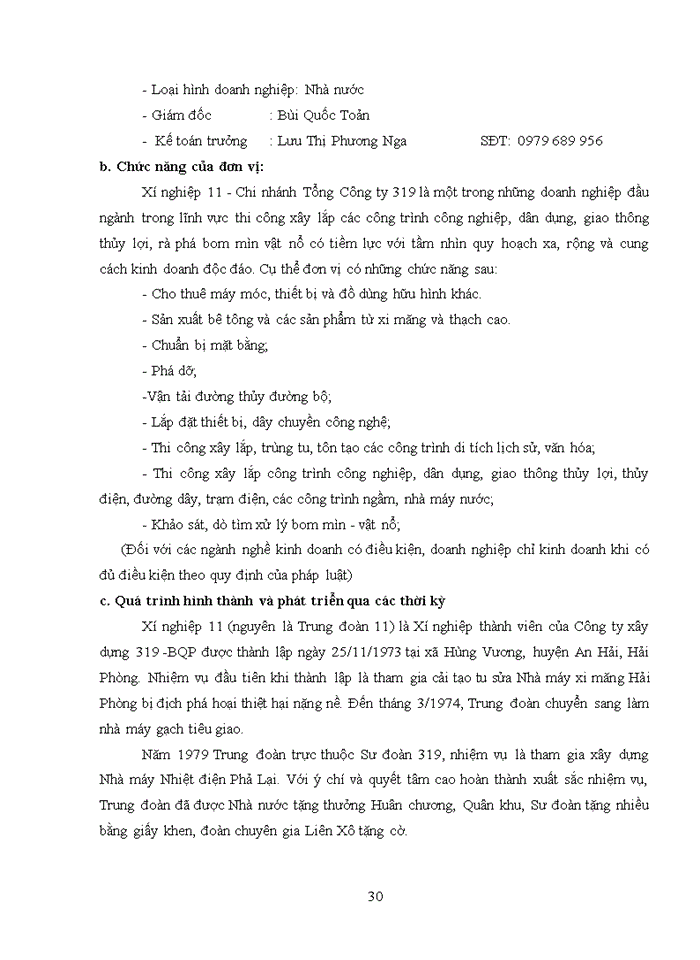 - Loại hình doanh nghiệp: Nhà nước

- Giám đốc : Bùi Quốc Toản

- Kế toán trưởng : Lưu Thị Phương Nga SĐT: 0979 689 956

b. Chức năng của đơn vị:

Xí nghiệp 11 - Chi nhánh Tổng Công ty 319 là một trong những doanh nghiệp đầu ngành trong lĩnh vực thi công xây lắp các công trình công nghiệp, dân dụng, giao thông thủy lợi, rà phá bom mìn vật nổ có tiềm lực với tầm nhìn quy hoạch xa, rộng và cung cách kinh doanh độc đáo. Cụ thể đơn vị có những chức năng sau:

- Cho thuê máy móc, thiết bị và đồ dùng hữu hình khác.

- Sản xuất bê tông và các sản phẩm từ xi măng và thạch cao.

- Chuẩn bị mặt bằng;

- Phá dỡ;

-Vận tải đường thủy đường bộ;

- Lắp đặt thiết bị, dây chuyền công nghệ;

- Thi công xây lắp, trùng tu, tôn tạo các công trình di tích lịch sử, văn hóa;

- Thi công xây lắp công trình công nghiệp, dân dụng, giao thông thủy lợi, thủy điện, đường dây, trạm điện, các công trình ngầm, nhà máy nước;

- Khảo sát, dò tìm xử lý bom mìn - vật nổ;

(Đối với các ngành nghề kinh doanh có điều kiện, doanh nghiệp chỉ kinh doanh khi có đủ điều kiện theo quy định của pháp luật)

c. Quá trình hình thành và phát triển qua các thời kỳ

Xí nghiệp 11 (nguyên là Trung đoàn 11) là Xí nghiệp thành viên của Công ty xây dựng 319 -BQP được thành lập ngày 25/11/1973 tại xã Hùng Vương, huyện An Hải, Hải Phòng. Nhiệm vụ đầu tiên khi thành lập là tham gia cải tạo tu sửa Nhà máy xi măng Hải Phòng bị địch phá hoại thiệt hại nặng nề. Đến tháng 3/1974, Trung đoàn chuyển sang làm nhà máy gạch tiêu giao.

Năm 1979 Trung đoàn trực thuộc Sư đoàn 319, nhiệm vụ là tham gia xây dựng Nhà máy Nhiệt điện Phả Lại. Với ý chí và quyết tâm cao hoàn thành xuất sắc nhiệm vụ, Trung đoàn đã được Nhà nước tặng thưởng Huân chương, Quân khu, Sư đoàn tặng nhiều bằng giấy khen, đoàn chuyên gia Liên Xô tặng cờ.

30